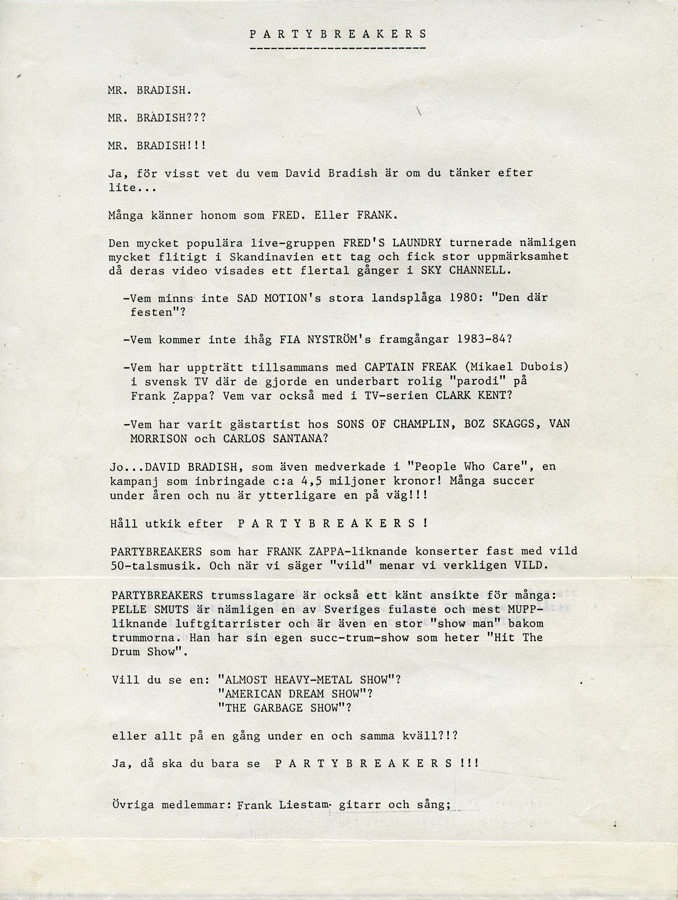 P A R T Y B R E A K E R S

MR. BRADISH.

MR. BRADISH???

MR. BRADISH!!!

Ja, för visst vet du vem David Bradish är om du tänker efter lite...

Många känner honom som FRED. Eller FRANK.

Den mycket populära live-gruppen FRED'S LAUNDRY turnerade nämligen mycket flitigt i Skandinavien ett tag och fick stor uppmärksamhet då deras video visades ett flertal gånger i SKY CHANNELL.

-Vem minns inte SAD MOTION's stora landsplåga 1980: "Den där festen"?

-Vem kommer inte ihåg FIA NYSTRÖM's framgångar 1983-84?

-Vem har uppträtt tillsammans med CAPTAIN FREAK (Mikael Dubois) i svensk TV där de gjorde en underbart rolig "parodi" på Frank Zappa? Vem var också med i TV-serien CLARK KENT?

-Vem har varit gästartist hos SONS OF CHAMPLIN, BOZ SKAGGS, VAN MORRISON och CARLOS SANTANA?

Jo...DAVID BRADISH, som även medverkade i "People Who Care", en kampanj som inbringade c:a 4,5 miljoner kronor! Många succer under åren och nu är ytterligare en på väg!!!

Håll utkik efter P A R T Y B R E A K E R S !

PARTYBREAKERS som har FRANK ZAPPA-liknande konserter fast med vild 50-talsmusik. Och när vi säger "vild" menar vi verkligen VILD.

PARTYBREAKERS trumsslagare är också ett känt ansikte för många: PELLE SMUTS är nämligen en av Sveriges fulaste och mest MUPP-liknande luftgitarrister och är även en stor "show man" bakom trummorna. Han har sin egen succ-trum-show som heter "Hit The Drum Show".

Vill du se en: "ALMOST HEAVY-METAL SHOW"?
"AMERICAN DREAM SHOW"?
"THE GARBAGE SHOW"?

eller allt på en gång under en och samma kväll?!?

Ja, då ska du bara se P A R T Y B R E A K E R S !!!

Övriga medlemmar: Frank Liestam- gitarr och sång;